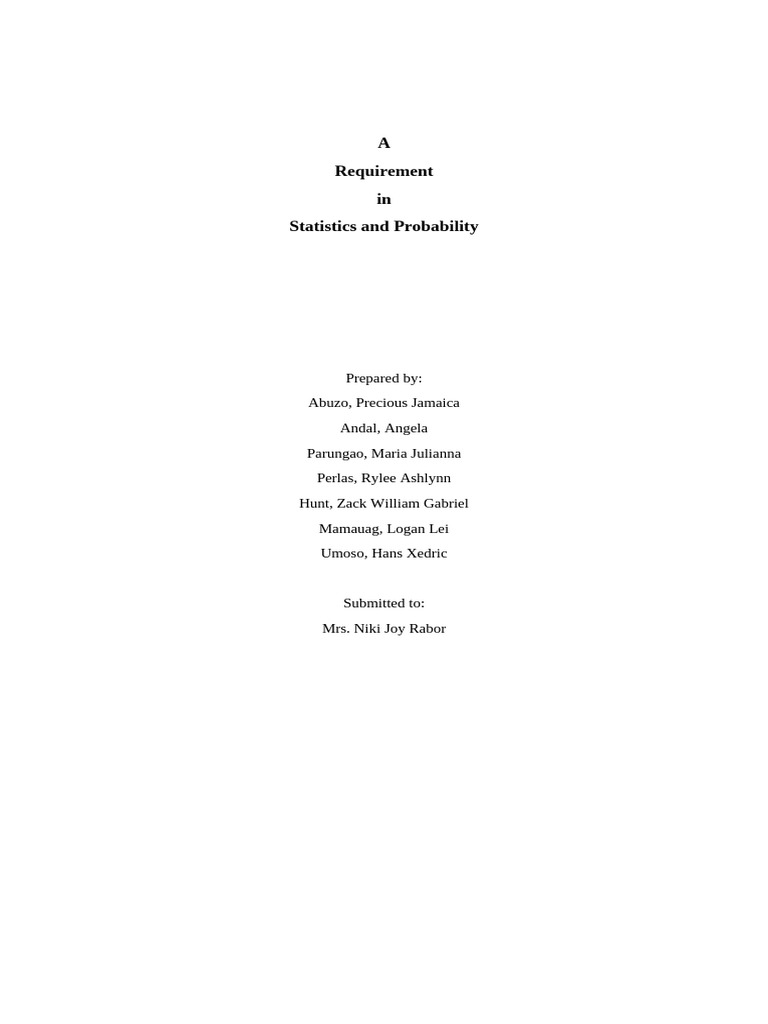 A
Requirement
in
Statistics and Probability

Prepared by:
Abuzo, Precious Jamaica
Andal, Angela
Parungao, Maria Julianna
Perlas, Rylee Ashlynn
Hunt, Zack William Gabriel
Mamauag, Logan Lei
Umoso, Hans Xedric

Submitted to:
Mrs. Niki Joy Rabor